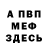 А ПВП
МЕФ
ЗДЕСЬ